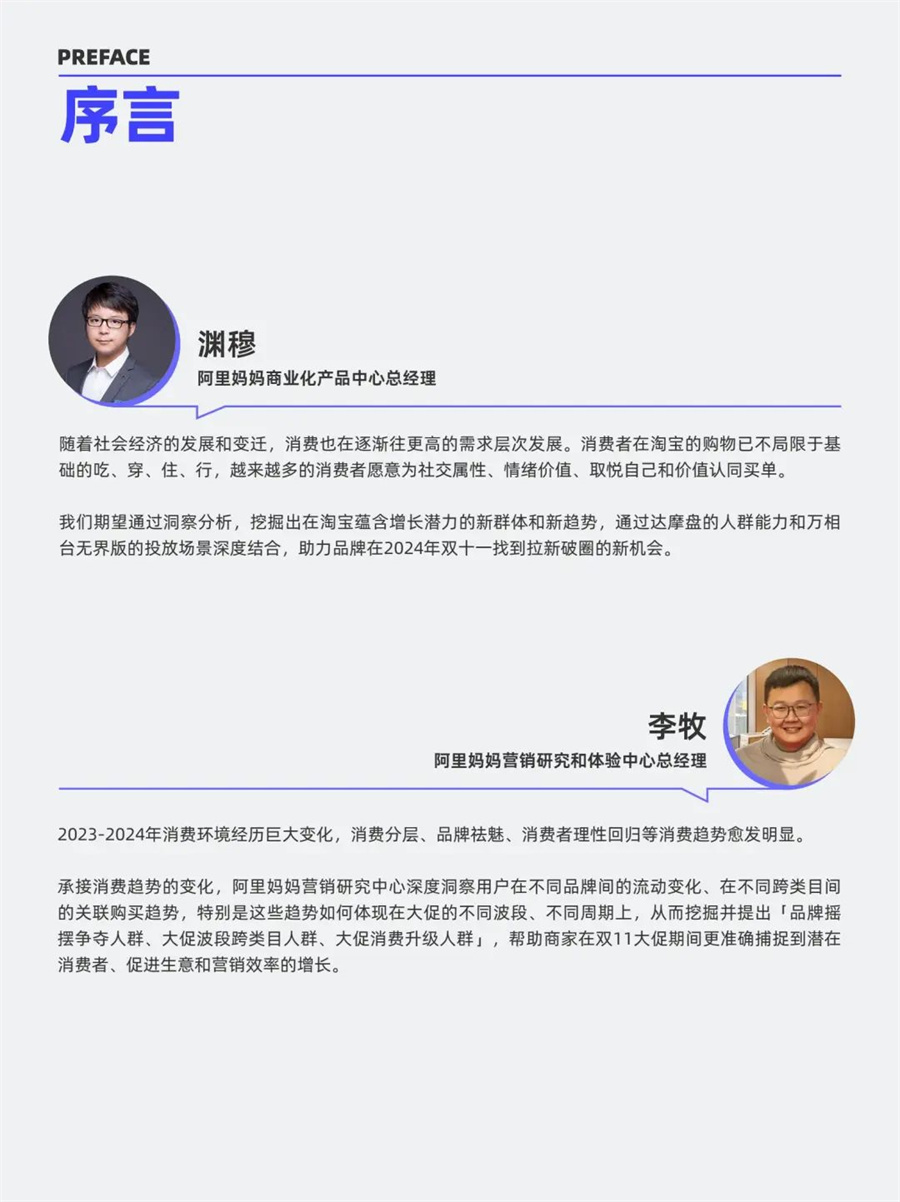 PREFACE

序言

渊穆

阿里妈妈商业化产品中心总经理

随着社会经济的发展和变迁，消费也在逐渐往更高的需求层次发展。消费者在淘宝的购物已不局限于基础的吃、穿、住、行，越来越多的消费者愿意为社交属性、情绪价值、取悦自己和价值认同买单。

我们期望通过洞察分析，挖掘出在淘宝蕴含增长潜力的新群体和新趋势，通过达摩盘的人群能力和万相台无界版的投放场景深度结合，助力品牌在2024年双十一找到拉新破圈的新机会。

李牧

阿里妈妈营销研究和体验中心总经理

2023-2024年消费环境经历巨大变化，消费分层、品牌祛魅、消费者理性回归等消费趋势愈发明显。

承接消费趋势的变化，阿里妈妈营销研究中心深度洞察用户在不同品牌间的流动变化、在不同跨类目间的关联购买趋势，特别是这些趋势如何体现在大促的不同波段、不同周期上，从而挖掘并提出「品牌摇摆争夺人群、大促波段跨类目人群、大促消费升级人群」，帮助商家在双11大促期间更准确捕捉到潜在消费者、促进生意和营销效率的增长。